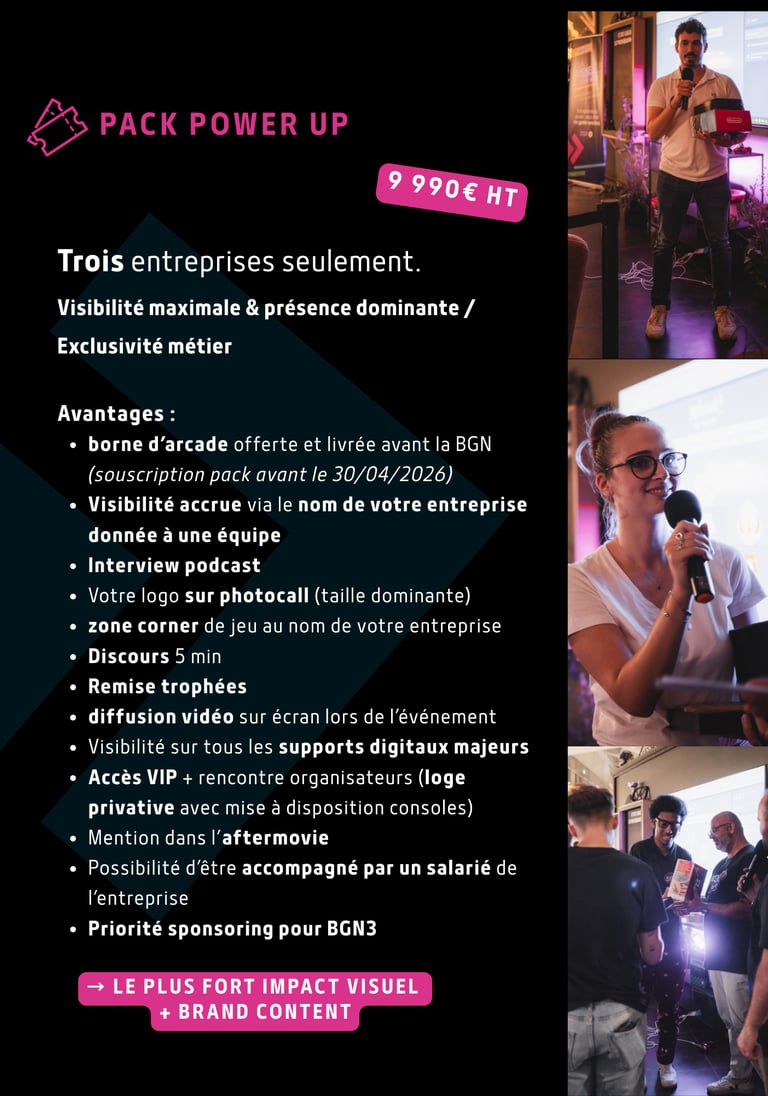 PACK POWER UP

9 990€ HT

Trois entreprises seulement.

Visibilité maximale & présence dominante / Exclusivité métier

Avantages :
• borne d'arcade offerte et livrée avant la BGN (souscription pack avant le 30/04/2026)
• Visibilité accrue via le nom de votre entreprise donnée à une équipe
• Interview podcast
• Votre logo sur photocall (taille dominante)
• zone corner de jeu au nom de votre entreprise
• Discours 5 min
• Remise trophées
• diffusion vidéo sur écran lors de l'événement
• Visibilité sur tous les supports digitaux majeurs
• Accès VIP + rencontre organisateurs (loge privative avec mise à disposition consoles)
• Mention dans l'aftermovie
• Possibilité d'être accompagné par un salarié de l'entreprise
• Priorité sponsoring pour BGN3

→ LE PLUS FORT IMPACT VISUEL + BRAND CONTENT